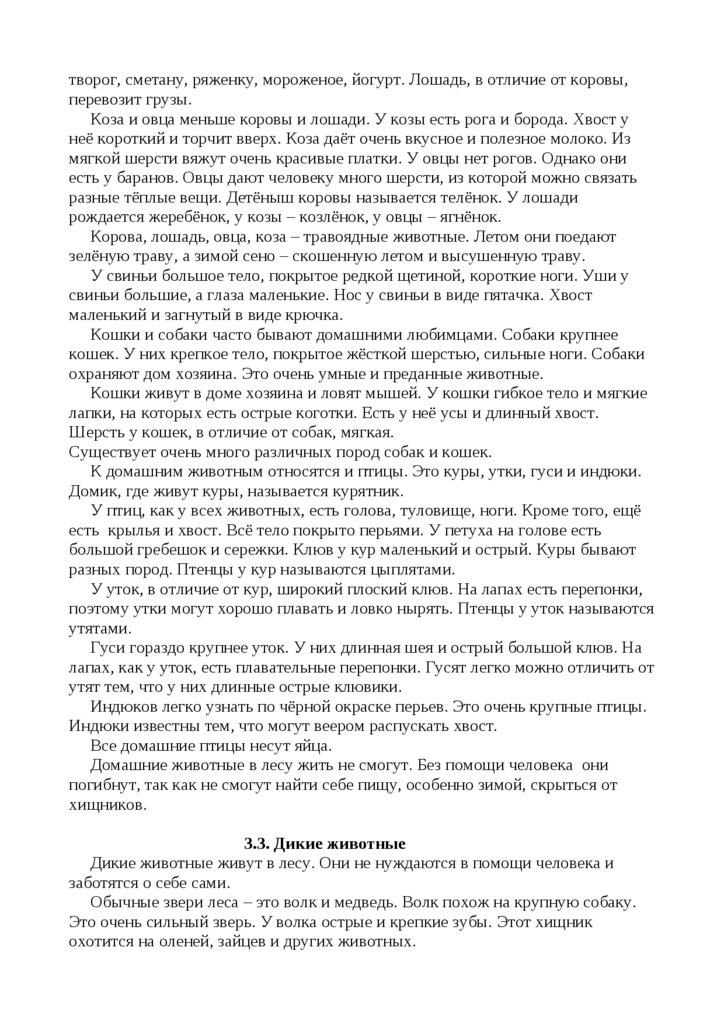 творог, сметану, ряженку, мороженое, йогурт. Лошадь, в отличие от коровы, перевозит грузы.

Коза и овца меньше коровы и лошади. У козы есть рога и борода. Хвост у неё короткий и торчит вверх. Коза даёт очень вкусное и полезное молоко. Из мягкой шерсти вяжут очень красивые платки. У овцы нет рогов. Однако они есть у баранов. Овцы дают человеку много шерсти, из которой можно связать разные тёплые вещи. Детёныш коровы называется телёнок. У лошади рождается жеребёнок, у козы – козлёнок, у овцы – ягнёнок.

Корова, лошадь, овца, коза – травоядные животные. Летом они поедают зелёную траву, а зимой сено – скошенную летом и высушенную траву.

У свиньи большое тело, покрытое редкой щетиной, короткие ноги. Уши у свиньи большие, а глаза маленькие. Нос у свиньи в виде пятачка. Хвост маленький и загнутый в виде крючка.

Кошки и собаки часто бывают домашними любимцами. Собаки крупнее кошек. У них крепкое тело, покрытое жёсткой шерстью, сильные ноги. Собаки охраняют дом хозяина. Это очень умные и преданные животные.

Кошки живут в доме хозяина и ловят мышей. У кошки гибкое тело и мягкие лапки, на которых есть острые коготки. Есть у неё усы и длинный хвост. Шерсть у кошек, в отличие от собак, мягкая.
Существует очень много различных пород собак и кошек.

К домашним животным относятся и птицы. Это куры, утки, гуси и индюки. Домик, где живут куры, называется курятник.

У птиц, как у всех животных, есть голова, туловище, ноги. Кроме того, ещё есть крылья и хвост. Всё тело покрыто перьями. У петуха на голове есть большой гребешок и сережки. Клюв у кур маленький и острый. Куры бывают разных пород. Птенцы у кур называются цыплятами.

У уток, в отличие от кур, широкий плоский клюв. На лапах есть перепонки, поэтому утки могут хорошо плавать и ловко нырять. Птенцы у уток называются утятами.

Гуси гораздо крупнее уток. У них длинная шея и острый большой клюв. На лапах, как у уток, есть плавательные перепонки. Гусят легко можно отличить от утят тем, что у них длинные острые клювики.

Индюков легко узнать по чёрной окраске перьев. Это очень крупные птицы. Индюки известны тем, что могут веером распускать хвост.

Все домашние птицы несут яйца.

Домашние животные в лесу жить не смогут. Без помощи человека они погибнут, так как не смогут найти себе пищу, особенно зимой, скрыться от хищников.

3.3. Дикие животные

Дикие животные живут в лесу. Они не нуждаются в помощи человека и заботятся о себе сами.

Обычные звери леса – это волк и медведь. Волк похож на крупную собаку. Это очень сильный зверь. У волка острые и крепкие зубы. Этот хищник охотится на оленей, зайцев и других животных.